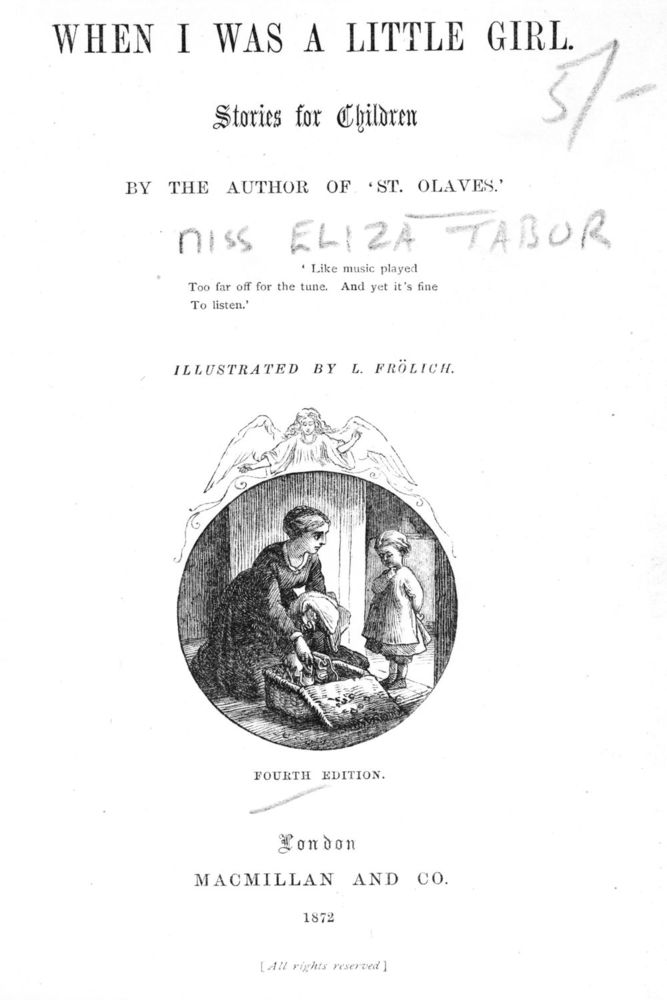 WHEN I WAS A LITTLE GIRL.

5/-

Stories for Children

BY THE AUTHOR OF 'ST. OLAVES.'

MISS ELIZA TABOR

' Like music played
Too far off for the tune. And yet it's fine
To listen.'

ILLUSTRATED BY L. FRÖLICH.

FOURTH EDITION.

London
MACMILLAN AND CO.
1872

[All rights reserved]